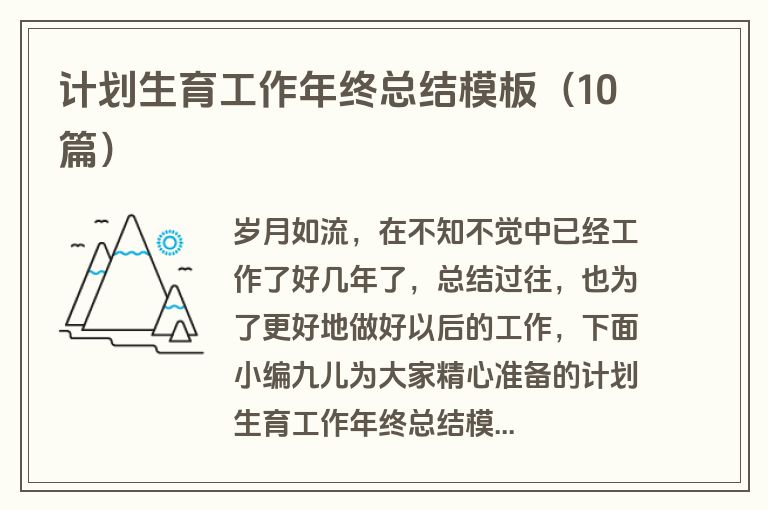 计划生育工作年终总结模板（10篇）

岁月如流，在不知不觉中已经工作了好几年了，总结过往，也为了更好地做好以后的工作，下面小编九儿为大家精心准备的计划生育工作年终总结模...